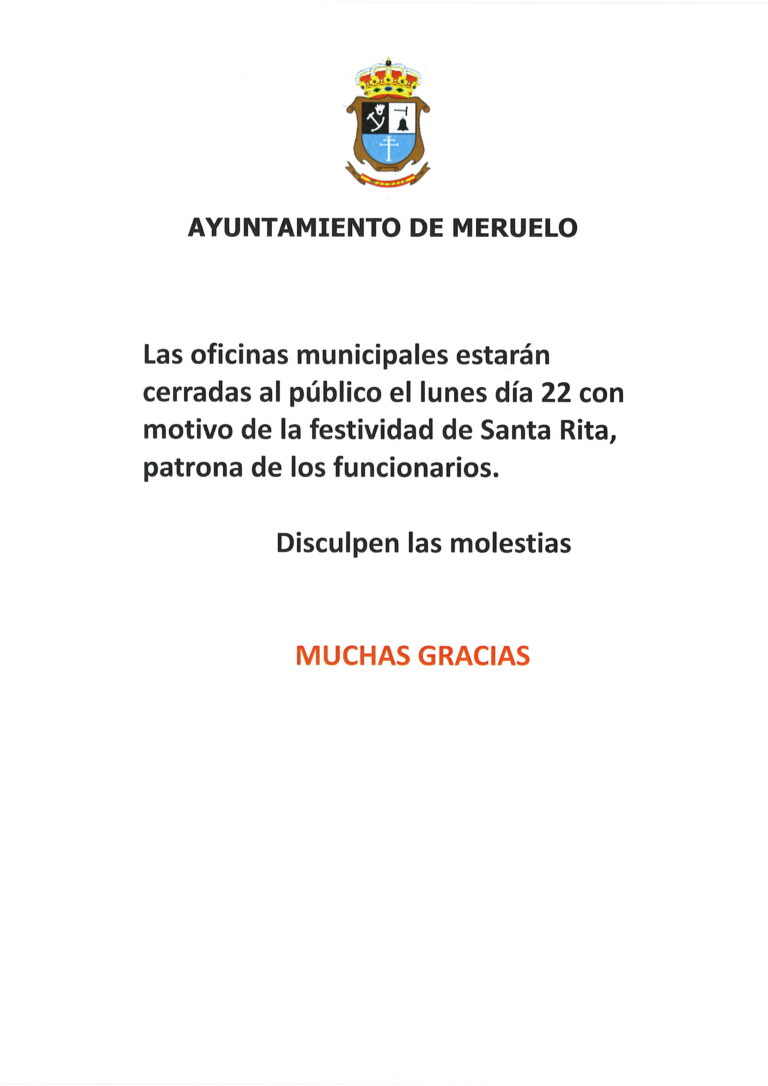 AYUNTAMIENTO DE MERUELO

Las oficinas municipales estarán cerradas al público el lunes día 22 con motivo de la festividad de Santa Rita, patrona de los funcionarios.

Disculpen las molestias

MUCHAS GRACIAS